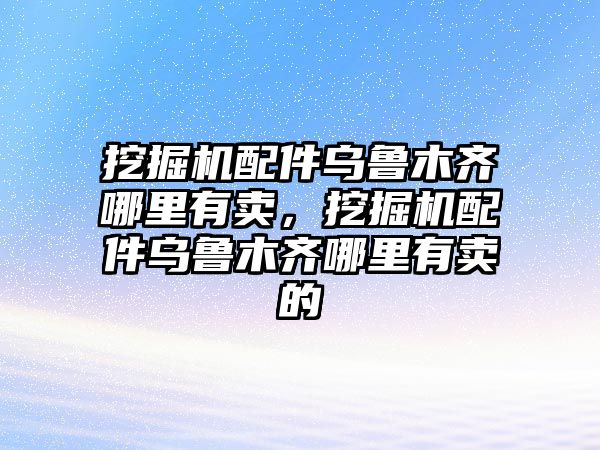 挖掘机配件乌鲁木齐哪里有卖，挖掘机配件乌鲁木齐哪里有卖的